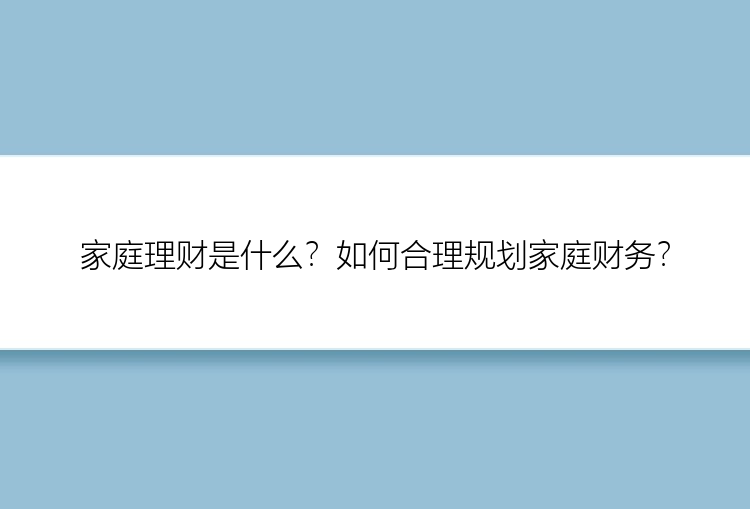 家庭理财是什么？如何合理规划家庭财务？